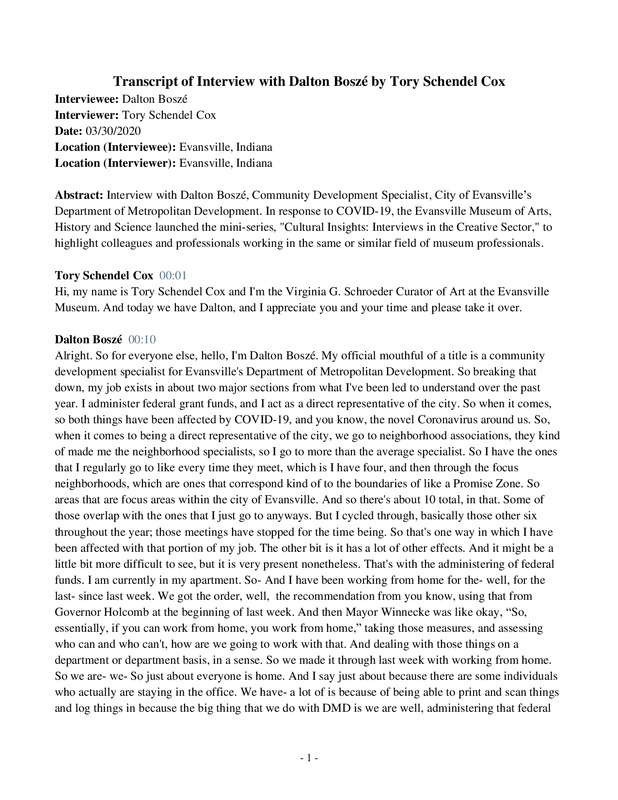 Transcript of Interview with Dalton Boszé by Tory Schendel Cox
Interviewee: Dalton Boszé
Interviewer: Tory Schendel Cox
Date: 03/30/2020
Location (Interviewee): Evansville, Indiana
Location (Interviewer): Evansville, Indiana

Abstract: Interview with Dalton Boszé, Community Development Specialist, City of Evansville's Department of Metropolitan Development. In response to COVID-19, the Evansville Museum of Arts, History and Science launched the mini-series, "Cultural Insights: Interviews in the Creative Sector," to highlight colleagues and professionals working in the same or similar field of museum professionals.

Tory Schendel Cox 00:01
Hi, my name is Tory Schendel Cox and I'm the Virginia G. Schroeder Curator of Art at the Evansville Museum. And today we have Dalton, and I appreciate you and your time and please take it over.

Dalton Boszé 00:10
Alright. So for everyone else, hello, I'm Dalton Boszé. My official mouthful of a title is a community development specialist for Evansville's Department of Metropolitan Development. So breaking that down, my job exists in about two major sections from what I've been led to understand over the past year. I administer federal grant funds, and I act as a direct representative of the city. So when it comes, so both things have been affected by COVID-19, and you know, the novel Coronavirus around us. So, when it comes to being a direct representative of the city, we go to neighborhood associations, they kind of made me the neighborhood specialists, so I go to more than the average specialist. So I have the ones that I regularly go to like every time they meet, which is I have four, and then through the focus neighborhoods, which are ones that correspond kind of to the boundaries of like a Promise Zone. So areas that are focus areas within the city of Evansville. And so there's about 10 total, in that. Some of those overlap with the ones that I just go to anyways. But I cycled through, basically those other six throughout the year; those meetings have stopped for the time being. So that's one way in which I have been affected with that portion of my job. The other bit is it has a lot of other effects. And it might be a little bit more difficult to see, but it is very present nonetheless. That's with the administering of federal funds. I am currently in my apartment. So- And I have been working from home for the- well, for the last- since last week. We got the order, well, the recommendation from you know, using that from Governor Holcomb at the beginning of last week. And then Mayor Winnecke was like okay, "So, essentially, if you can work from home, you work from home," taking those measures, and assessing who can and who can't, how are we going to work with that. And dealing with those things on a department or department basis, in a sense. So we made it through last week with working from home. So we are- we- So just about everyone is home. And I say just about because there are some individuals who actually are staying in the office. We have- a lot of is because of being able to print and scan things and log things in because the big thing that we do with DMD is we are well, administering that federal

- 1 -